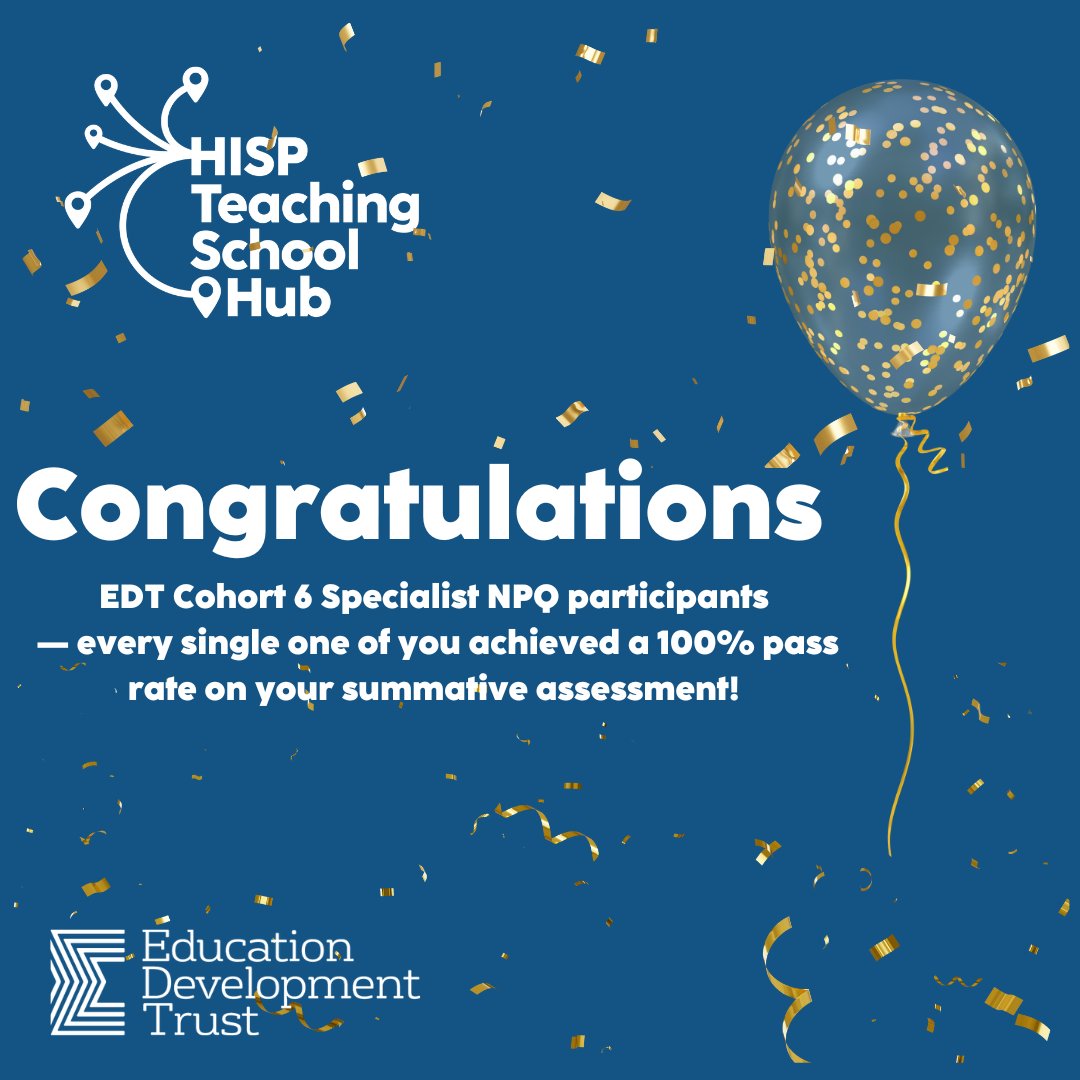 HISP Teaching School Hub

Congratulations

EDT Cohort 6 Specialist NPQ participants — every single one of you achieved a 100% pass rate on your summative assessment!

Education Development Trust